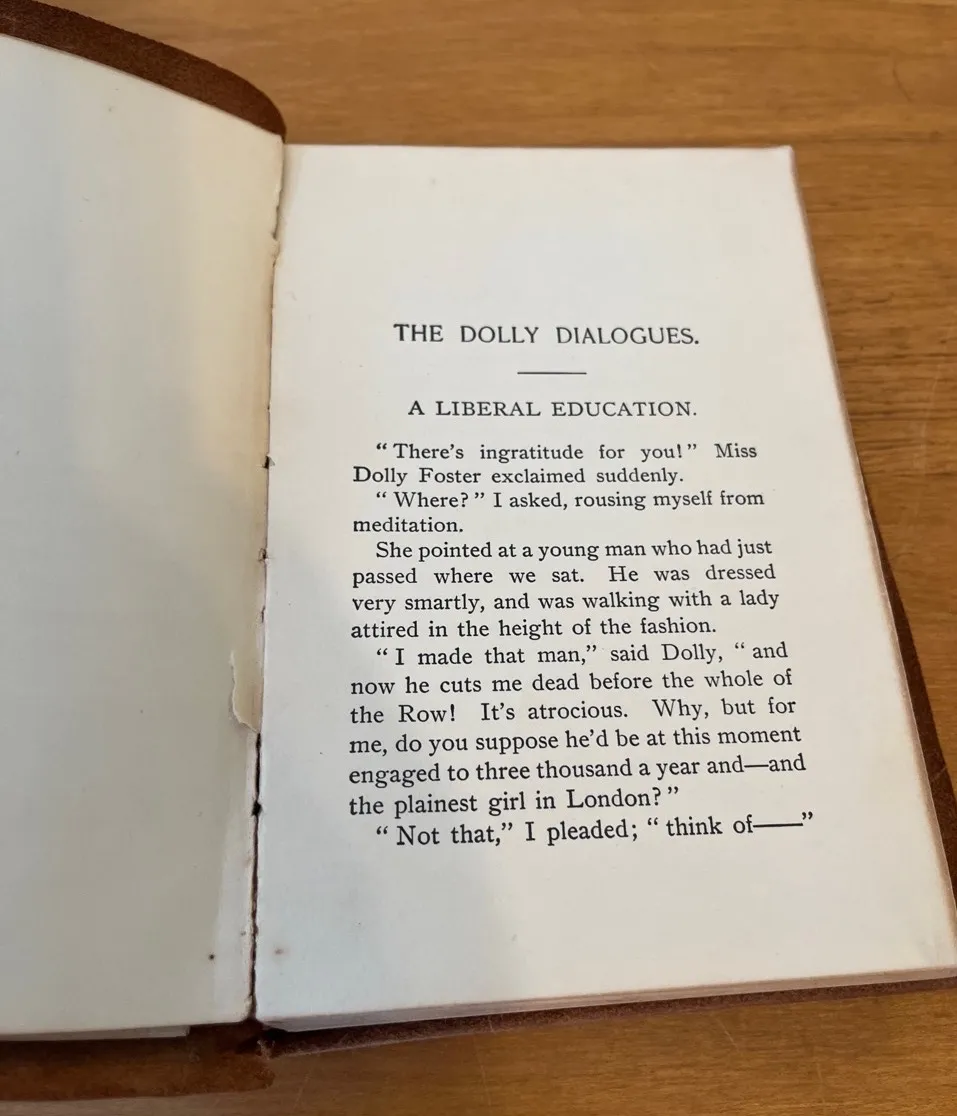 THE DOLLY DIALOGUES.

A LIBERAL EDUCATION.

"There's ingratitude for you!" Miss Dolly Foster exclaimed suddenly.

"Where?" I asked, rousing myself from meditation.

She pointed at a young man who had just passed where we sat. He was dressed very smartly, and was walking with a lady attired in the height of the fashion.

"I made that man," said Dolly, "and now he cuts me dead before the whole of the Row! It's atrocious. Why, but for me, do you suppose he'd be at this moment engaged to three thousand a year and—and the plainest girl in London?"

"Not that," I pleaded; "think of——"